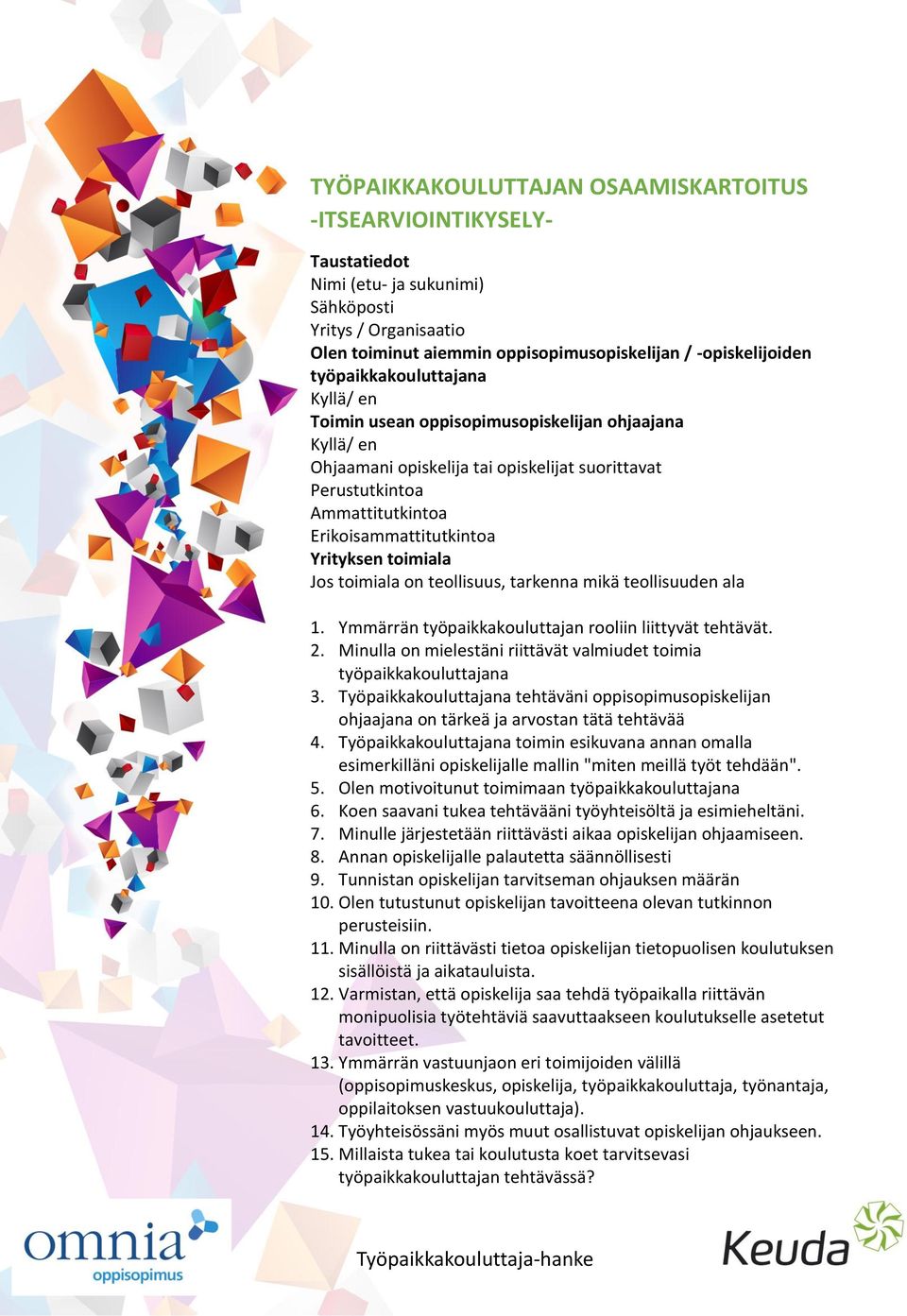 TYÖPAIKKAKOULUTTAJAN OSAAMISKARTOITUS
-ITSEARVIOINTIKYSELY-

Taustatiedot
Nimi (etu- ja sukunimi)
Sähköposti
Yritys / Organisaatio
Olen toiminut aiemmin oppisopimusopiskelijan / -opiskelijoiden työpaikkakouluttajana
Kyllä/ en
Toimin usean oppisopimusopiskelijan ohjaajana
Kyllä/ en
Ohjaamani opiskelija tai opiskelijat suorittavat
Perustutkintoa
Ammattitutkintoa
Erikoisammattitutkintoa
Yrityksen toimiala
Jos toimiala on teollisuus, tarkenna mikä teollisuuden ala

1. Ymmärrän työpaikkakouluttajan rooliin liittyvät tehtävät.
2. Minulla on mielestäni riittävät valmiudet toimia työpaikkakouluttajana
3. Työpaikkakouluttajana tehtäväni oppisopimusopiskelijan ohjaajana on tärkeä ja arvostan tätä tehtävää
4. Työpaikkakouluttajana toimin esikuvana annan omalla esimerkilläni opiskelijalle mallin "miten meillä työt tehdään".
5. Olen motivoitunut toimimaan työpaikkakouluttajana
6. Koen saavani tukea tehtävääni työyhteisöltä ja esimieheltäni.
7. Minulle järjestetään riittävästi aikaa opiskelijan ohjaamiseen.
8. Annan opiskelijalle palautetta säännöllisesti
9. Tunnistan opiskelijan tarvitseman ohjauksen määrän
10. Olen tutustunut opiskelijan tavoitteena olevan tutkinnon perusteisiin.
11. Minulla on riittävästi tietoa opiskelijan tietopuolisen koulutuksen sisällöistä ja aikatauluista.
12. Varmistan, että opiskelija saa tehdä työpaikalla riittävän monipuolisia työtehtäviä saavuttaakseen koulutukselle asetetut tavoitteet.
13. Ymmärrän vastuunjaon eri toimijoiden välillä (oppisopimuskeskus, opiskelija, työpaikkakouluttaja, työnantaja, oppilaitoksen vastuukouluttaja).
14. Työyhteisössäni myös muut osallistuvat opiskelijan ohjaukseen.
15. Millaista tukea tai koulutusta koet tarvitsevasi työpaikkakouluttajan tehtävässä?

omnia
oppisopimus
Työpaikkakouluttaja-hanke
Keuda